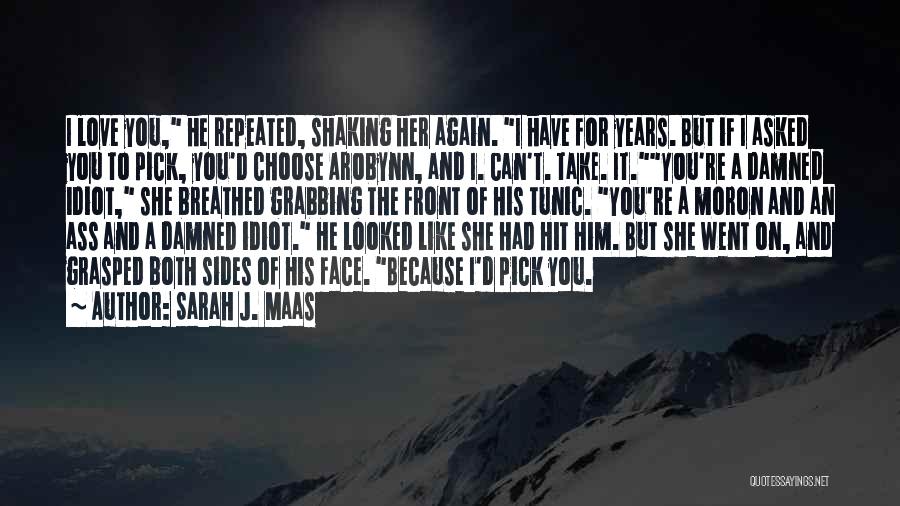 I LOVE YOU," HE REPEATED, SHAKING HER AGAIN. "I HAVE FOR YEARS. BUT IF I ASKED YOU TO PICK, YOU'D CHOOSE AROBYNN, AND I. CAN'T. TAKE. IT.""YOU'RE A DAMNED IDIOT," SHE BREATHED GRABBING THE FRONT OF HIS TUNIC. "YOU'RE A MORON AND AN ASS AND A DAMNED IDIOT." HE LOOKED LIKE SHE HAD HIT HIM. BUT SHE WENT ON, AND GRASPED BOTH SIDES OF HIS FACE. "BECAUSE I'D PICK YOU.

~ AUTHOR: SARAH J. MAAS

QUOTESSAYINGS.NET